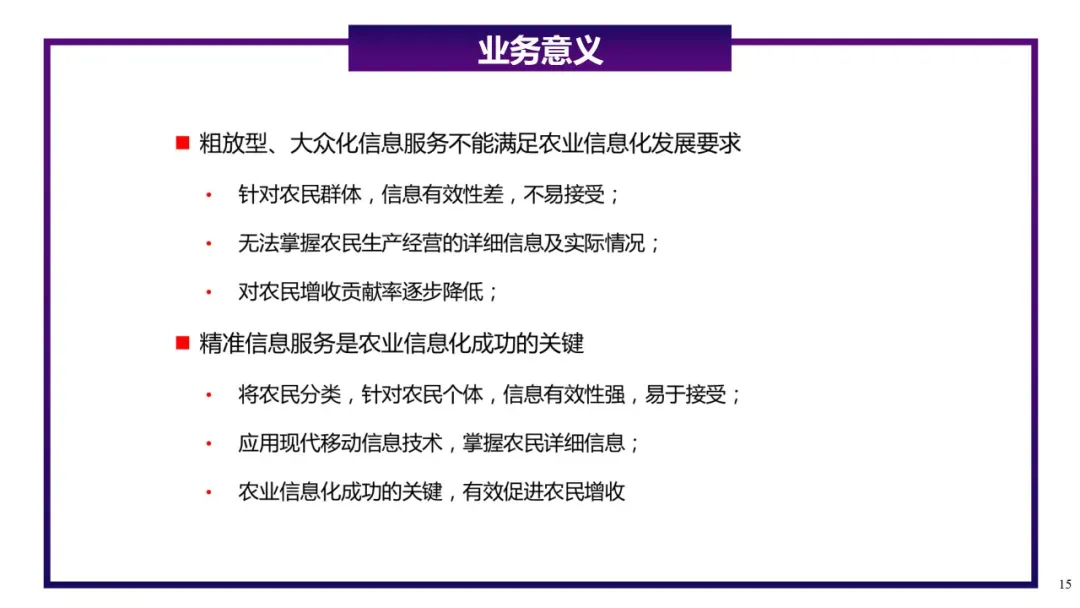 业务意义

■ 粗放型、大众化信息服务不能满足农业信息化发展要求

• 针对农民群体，信息有效性差，不易接受；

• 无法掌握农民生产经营的详细信息及实际情况；

• 对农民增收贡献率逐步降低；

■ 精准信息服务是农业信息化成功的关键

• 将农民分类，针对农民个体，信息有效性强，易于接受；

• 应用现代移动信息技术，掌握农民详细信息；

• 农业信息化成功的关键，有效促进农民增收

15